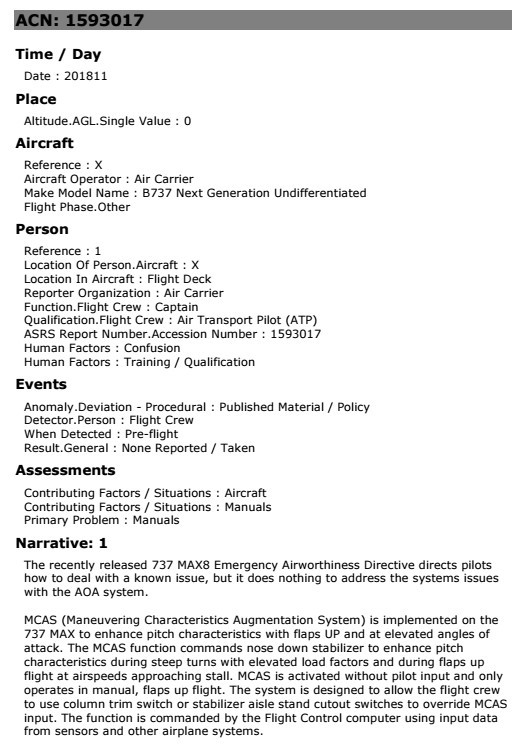 ACN: 1593017

Time / Day

Date : 201811

Place

Altitude.AGL.Single Value : 0

Aircraft

Reference : X
Aircraft Operator : Air Carrier
Make Model Name : B737 Next Generation Undifferentiated
Flight Phase.Other

Person

Reference : 1
Location Of Person.Aircraft : X
Location In Aircraft : Flight Deck
Reporter Organization : Air Carrier
Function.Flight Crew : Captain
Qualification.Flight Crew : Air Transport Pilot (ATP)
ASRS Report Number.Accession Number : 1593017
Human Factors : Confusion
Human Factors : Training / Qualification

Events

Anomaly.Deviation - Procedural : Published Material / Policy
Detector.Person : Flight Crew
When Detected : Pre-flight
Result.General : None Reported / Taken

Assessments

Contributing Factors / Situations : Aircraft
Contributing Factors / Situations : Manuals
Primary Problem : Manuals

Narrative: 1

The recently released 737 MAX8 Emergency Airworthiness Directive directs pilots how to deal with a known issue, but it does nothing to address the systems issues with the AOA system.

MCAS (Maneuvering Characteristics Augmentation System) is implemented on the 737 MAX to enhance pitch characteristics with flaps UP and at elevated angles of attack. The MCAS function commands nose down stabilizer to enhance pitch characteristics during steep turns with elevated load factors and during flaps up flight at airspeeds approaching stall. MCAS is activated without pilot input and only operates in manual, flaps up flight. The system is designed to allow the flight crew to use column trim switch or stabilizer aisle stand cutout switches to override MCAS input. The function is commanded by the Flight Control computer using input data from sensors and other airplane systems.